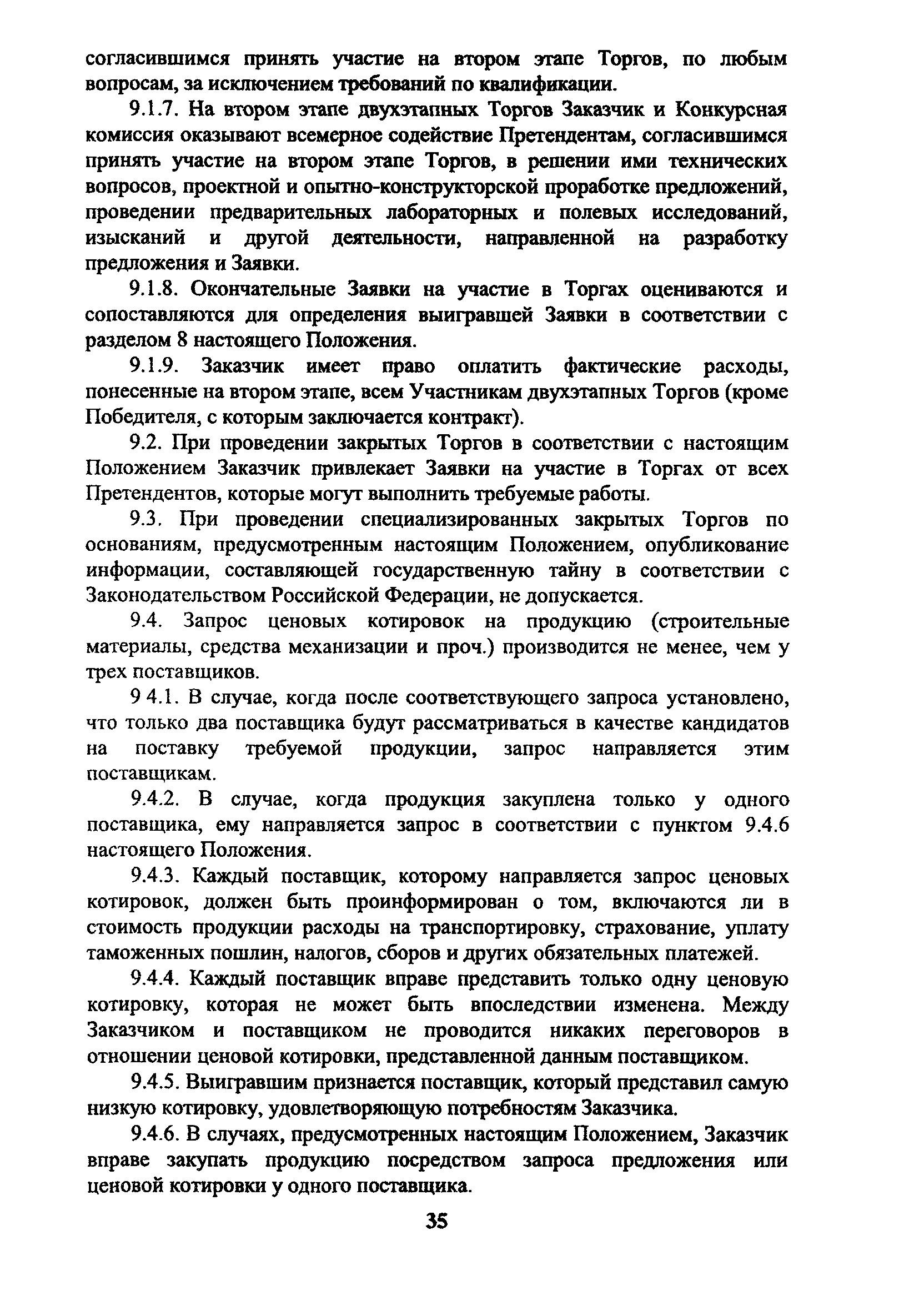 согласившимся принять участие на втором этапе Торгов, по любым вопросам, за исключением требований по квалификации.

9.1.7. На втором этапе двухэтапных Торгов Заказчик и Конкурсная комиссия оказывают всемерное содействие Претендентам, согласившимся принять участие на втором этапе Торгов, в решении ими технических вопросов, проектной и опытно-конструкторской проработке предложений, проведении предварительных лабораторных и полевых исследований, изысканий и другой деятельности, направленной на разработку предложения и Заявки.

9.1.8. Окончательные Заявки на участие в Торгах оцениваются и сопоставляются для определения выигравшей Заявки в соответствии с разделом 8 настоящего Положения.

9.1.9. Заказчик имеет право оплатить фактические расходы, понесенные на втором этапе, всем Участникам двухэтапных Торгов (кроме Победителя, с которым заключается контракт).

9.2. При проведении закрытых Торгов в соответствии с настоящим Положением Заказчик привлекает Заявки на участие в Торгах от всех Претендентов, которые могут выполнить требуемые работы.

9.3. При проведении специализированных закрытых Торгов по основаниям, предусмотренным настоящим Положением, опубликование информации, составляющей государственную тайну в соответствии с Законодательством Российской Федерации, не допускается.

9.4. Запрос ценовых котировок на продукцию (строительные материалы, средства механизации и проч.) производится не менее, чем у трех поставщиков.

9 4.1. В случае, когда после соответствующего запроса установлено, что только два поставщика будут рассматриваться в качестве кандидатов на поставку требуемой продукции, запрос направляется этим поставщикам.

9.4.2. В случае, когда продукция закуплена только у одного поставщика, ему направляется запрос в соответствии с пунктом 9.4.6 настоящего Положения.

9.4.3. Каждый поставщик, которому направляется запрос ценовых котировок, должен быть проинформирован о том, включаются ли в стоимость продукции расходы на транспортировку, страхование, уплату таможенных пошлин, налогов, сборов и других обязательных платежей.

9.4.4. Каждый поставщик вправе представить только одну ценовую котировку, которая не может быть впоследствии изменена. Между Заказчиком и поставщиком не проводится никаких переговоров в отношении ценовой котировки, представленной данным поставщиком.

9.4.5. Выигравшим признается поставщик, который представил самую низкую котировку, удовлетворяющую потребностям Заказчика.

9.4.6. В случаях, предусмотренных настоящим Положением, Заказчик вправе закупать продукцию посредством запроса предложения или ценовой котировки у одного поставщика.

35